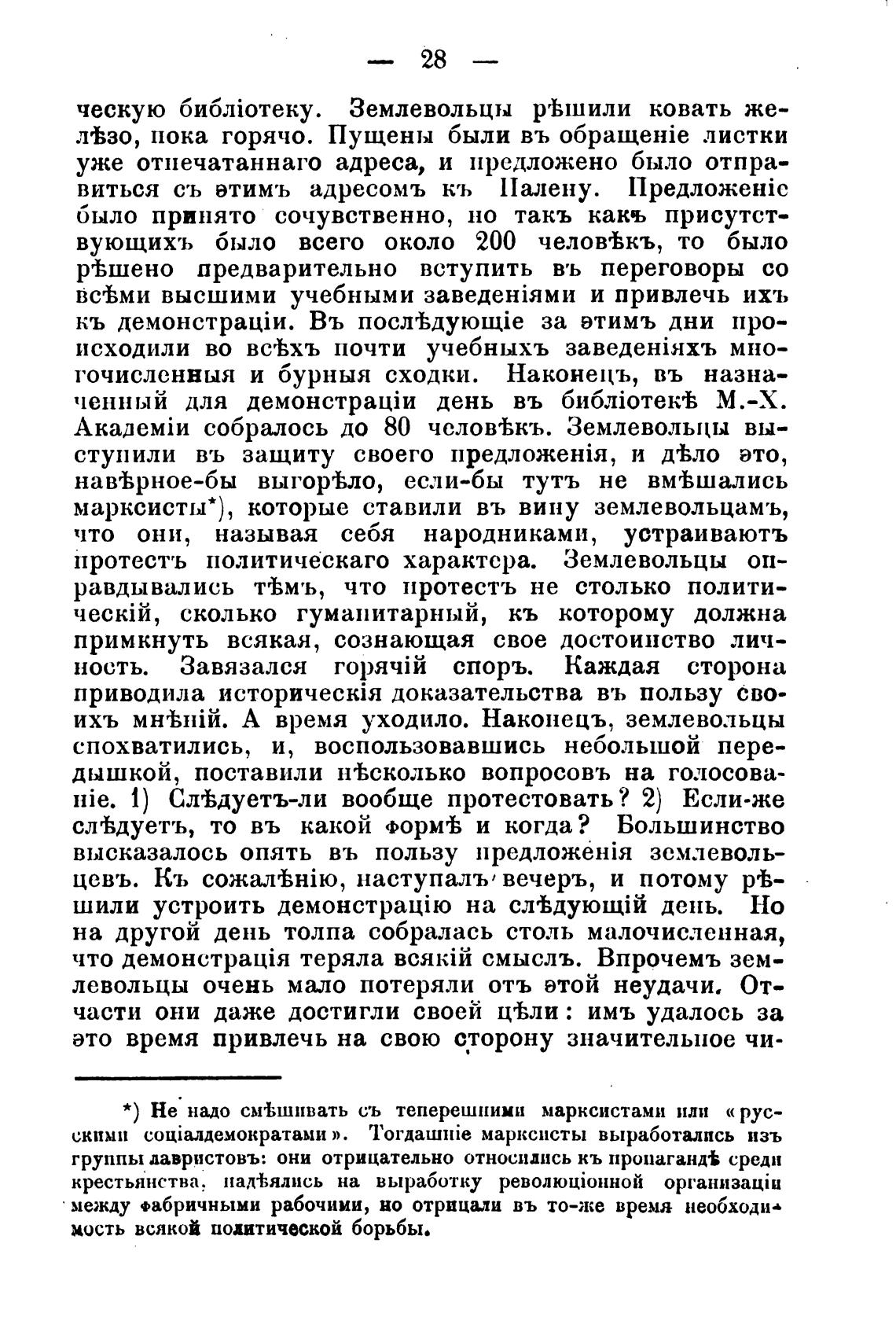 — 28 —

ческую библіотеку. Землевольцы рѣшили ковать желѣзо, пока горячо. Пущены были въ обращеніе листки уже отпечатаннаго адреса, и предложено было отправиться съ этимъ адресомъ къ Палену. Предложеніе было принято сочувственно, но такъ какъ присутствующихъ было всего около 200 человѣкъ, то было рѣшено предварительно вступить въ переговоры со всѣми высшими учебными заведеніями и привлечь ихъ къ демонстраціи. Въ послѣдующіе за этимъ дни происходили во всѣхъ почти учебныхъ заведеніяхъ многочисленныя и бурныя сходки. Наконецъ, въ назначенный для демонстраціи день въ библіотекѣ М.-Х. Академіи собралось до 80 человѣкъ. Землевольцы выступили въ защиту своего предложенія, и дѣло это, навѣрное-бы выгорѣло, если-бы тутъ не вмѣшались марксисты*), которые ставили въ вину землевольцамъ, что они, называя себя народниками, устраиваютъ протестъ политическаго характера. Землевольцы оправдывались тѣмъ, что протестъ не столько политическій, сколько гуманитарный, къ которому должна примкнуть всякая, сознающая свое достоинство личность. Завязался горячій споръ. Каждая сторона приводила историческія доказательства въ пользу своихъ мнѣній. А время уходило. Наконецъ, землевольцы спохватились, и, воспользовавшись небольшой передышкой, поставили нѣсколько вопросовъ на голосованіе. 1) Слѣдуетъ-ли вообще протестовать? 2) Если-же слѣдуетъ, то въ какой формѣ и когда? Большинство высказалось опять въ пользу предложенія землевольцевъ. Къ сожалѣнію, наступалъ вечеръ, и потому рѣшили устроить демонстрацію на слѣдующій день. Но на другой день толпа собралась столь малочисленная, что демонстрація теряла всякій смыслъ. Впрочемъ землевольцы очень мало потеряли отъ этой неудачи. Отчасти они даже достигли своей цѣли: имъ удалось за это время привлечь на свою сторону значительное чи-

*) Не надо смѣшивать съ теперешними марксистами или «русскими соціалдемократами». Тогдашніе марксисты выработались изъ группы лавристовъ: они отрицательно относились къ пропагандѣ среди крестьянства, надѣялись на выработку революціонной организаціи между фабричными рабочими, но отрицали въ то-же время необходимость всякой политической борьбы.